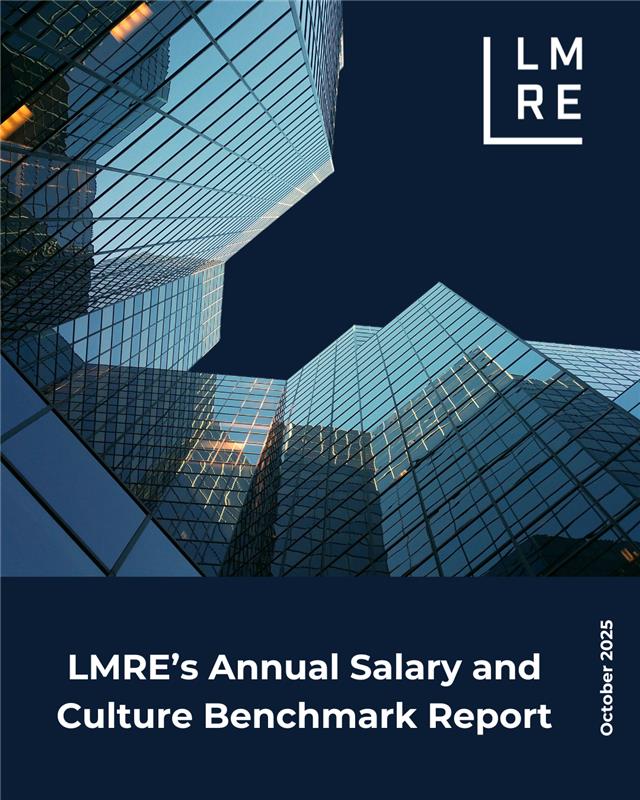 LM
RE

LMRE's Annual Salary and Culture Benchmark Report

October 2025